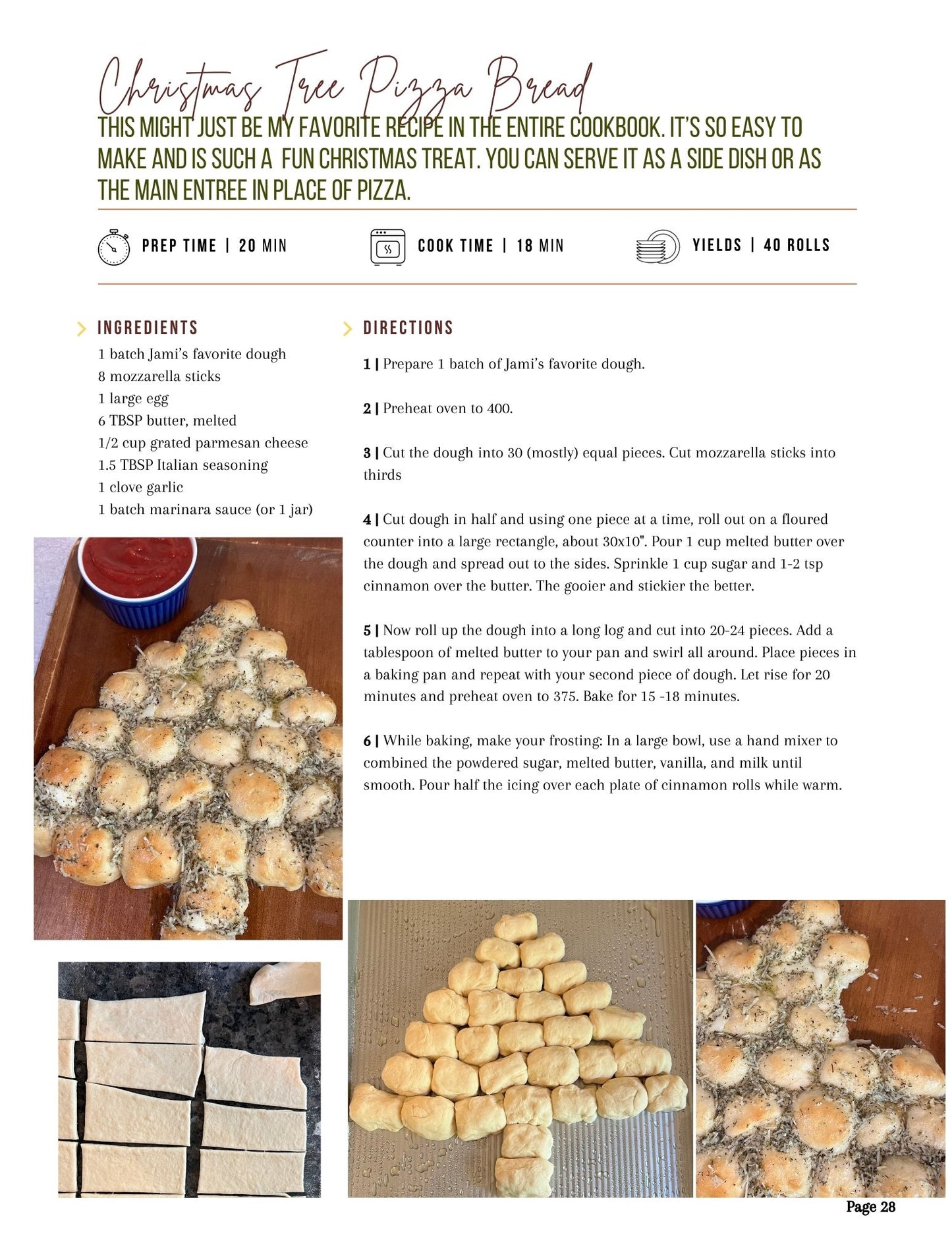 Christmas Tree Pizza Bread

THIS MIGHT JUST BE MY FAVORITE RECIPE IN THE ENTIRE COOKBOOK. IT'S SO EASY TO MAKE AND IS SUCH A FUN CHRISTMAS TREAT. YOU CAN SERVE IT AS A SIDE DISH OR AS THE MAIN ENTREE IN PLACE OF PIZZA.

PREP TIME | 20 MIN

COOK TIME | 18 MIN

YIELDS | 40 ROLLS

INGREDIENTS

1 batch Jami's favorite dough
8 mozzarella sticks
1 large egg
6 TBSP butter, melted
1/2 cup grated parmesan cheese
1.5 TBSP Italian seasoning
1 clove garlic
1 batch marinara sauce (or 1 jar)

DIRECTIONS

1 | Prepare 1 batch of Jami's favorite dough.

2 | Preheat oven to 400.

3 | Cut the dough into 30 (mostly) equal pieces. Cut mozzarella sticks into thirds

4 | Cut dough in half and using one piece at a time, roll out on a floured counter into a large rectangle, about 30x10". Pour 1 cup melted butter over the dough and spread out to the sides. Sprinkle 1 cup sugar and 1-2 tsp cinnamon over the butter. The gooier and stickier the better.

5 | Now roll up the dough into a long log and cut into 20-24 pieces. Add a tablespoon of melted butter to your pan and swirl all around. Place pieces in a baking pan and repeat with your second piece of dough. Let rise for 20 minutes and preheat oven to 375. Bake for 15 -18 minutes.

6 | While baking, make your frosting: In a large bowl, use a hand mixer to combined the powdered sugar, melted butter, vanilla, and milk until smooth. Pour half the icing over each plate of cinnamon rolls while warm.

Page 28